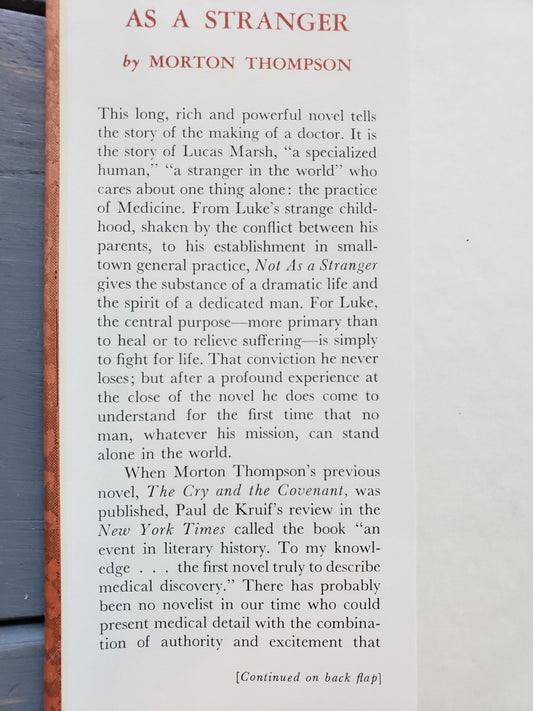 AS A STRANGER

by MORTON THOMPSON

This long, rich and powerful novel tells the story of the making of a doctor. It is the story of Lucas Marsh, "a specialized human," "a stranger in the world" who cares about one thing alone: the practice of Medicine. From Luke's strange childhood, shaken by the conflict between his parents, to his establishment in small-town general practice, Not As a Stranger gives the substance of a dramatic life and the spirit of a dedicated man. For Luke, the central purpose—more primary than to heal or to relieve suffering—is simply to fight for life. That conviction he never loses; but after a profound experience at the close of the novel he does come to understand for the first time that no man, whatever his mission, can stand alone in the world.

When Morton Thompson's previous novel, The Cry and the Covenant, was published, Paul de Kruif's review in the New York Times called the book "an event in literary history. To my knowledge . . . the first novel truly to describe medical discovery." There has probably been no novelist in our time who could present medical detail with the combination of authority and excitement that

[Continued on back flap]